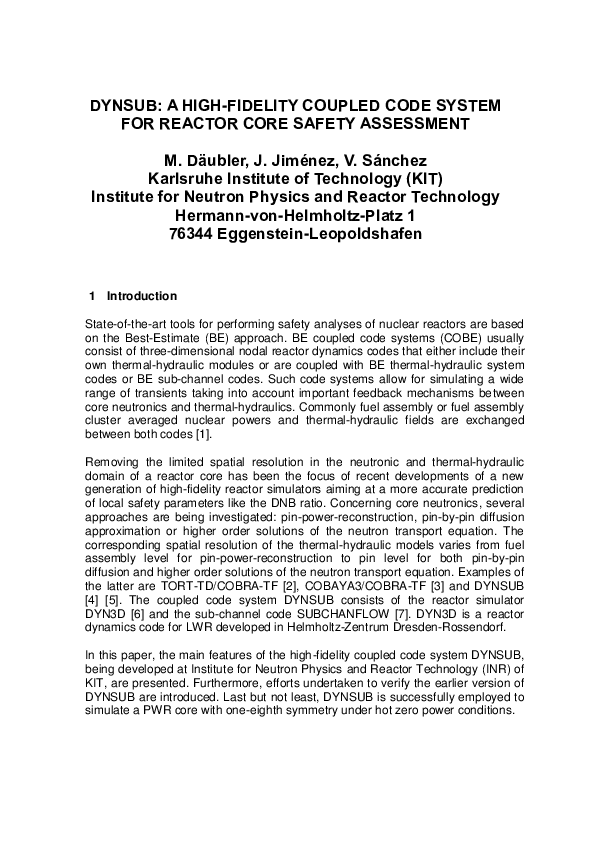 DYNSUB: A HIGH-FIDELITY COUPLED CODE SYSTEM FOR REACTOR CORE SAFETY ASSESSMENT

M. Däubler, J. Jiménez, V. Sánchez
Karlsruhe Institute of Technology (KIT)
Institute for Neutron Physics and Reactor Technology
Hermann-von-Helmholtz-Platz 1
76344 Eggenstein-Leopoldshafen

1 Introduction

State-of-the-art tools for performing safety analyses of nuclear reactors are based on the Best-Estimate (BE) approach. BE coupled code systems (COBE) usually consist of three-dimensional nodal reactor dynamics codes that either include their own thermal-hydraulic modules or are coupled with BE thermal-hydraulic system codes or BE sub-channel codes. Such code systems allow for simulating a wide range of transients taking into account important feedback mechanisms between core neutronics and thermal-hydraulics. Commonly fuel assembly or fuel assembly cluster averaged nuclear powers and thermal-hydraulic fields are exchanged between both codes [1].

Removing the limited spatial resolution in the neutronic and thermal-hydraulic domain of a reactor core has been the focus of recent developments of a new generation of high-fidelity reactor simulators aiming at a more accurate prediction of local safety parameters like the DNB ratio. Concerning core neutronics, several approaches are being investigated: pin-power-reconstruction, pin-by-pin diffusion approximation or higher order solutions of the neutron transport equation. The corresponding spatial resolution of the thermal-hydraulic models varies from fuel assembly level for pin-power-reconstruction to pin level for both pin-by-pin diffusion and higher order solutions of the neutron transport equation. Examples of the latter are TORT-TD/COBRA-TF [2], COBAYA3/COBRA-TF [3] and DYNSUB [4] [5]. The coupled code system DYNSUB consists of the reactor simulator DYN3D [6] and the sub-channel code SUBCHANFLOW [7]. DYN3D is a reactor dynamics code for LWR developed in Helmholtz-Zentrum Dresden-Rossendorf.

In this paper, the main features of the high-fidelity coupled code system DYNSUB, being developed at Institute for Neutron Physics and Reactor Technology (INR) of KIT, are presented. Furthermore, efforts undertaken to verify the earlier version of DYNSUB are introduced. Last but not least, DYNSUB is successfully employed to simulate a PWR core with one-eighth symmetry under hot zero power conditions.